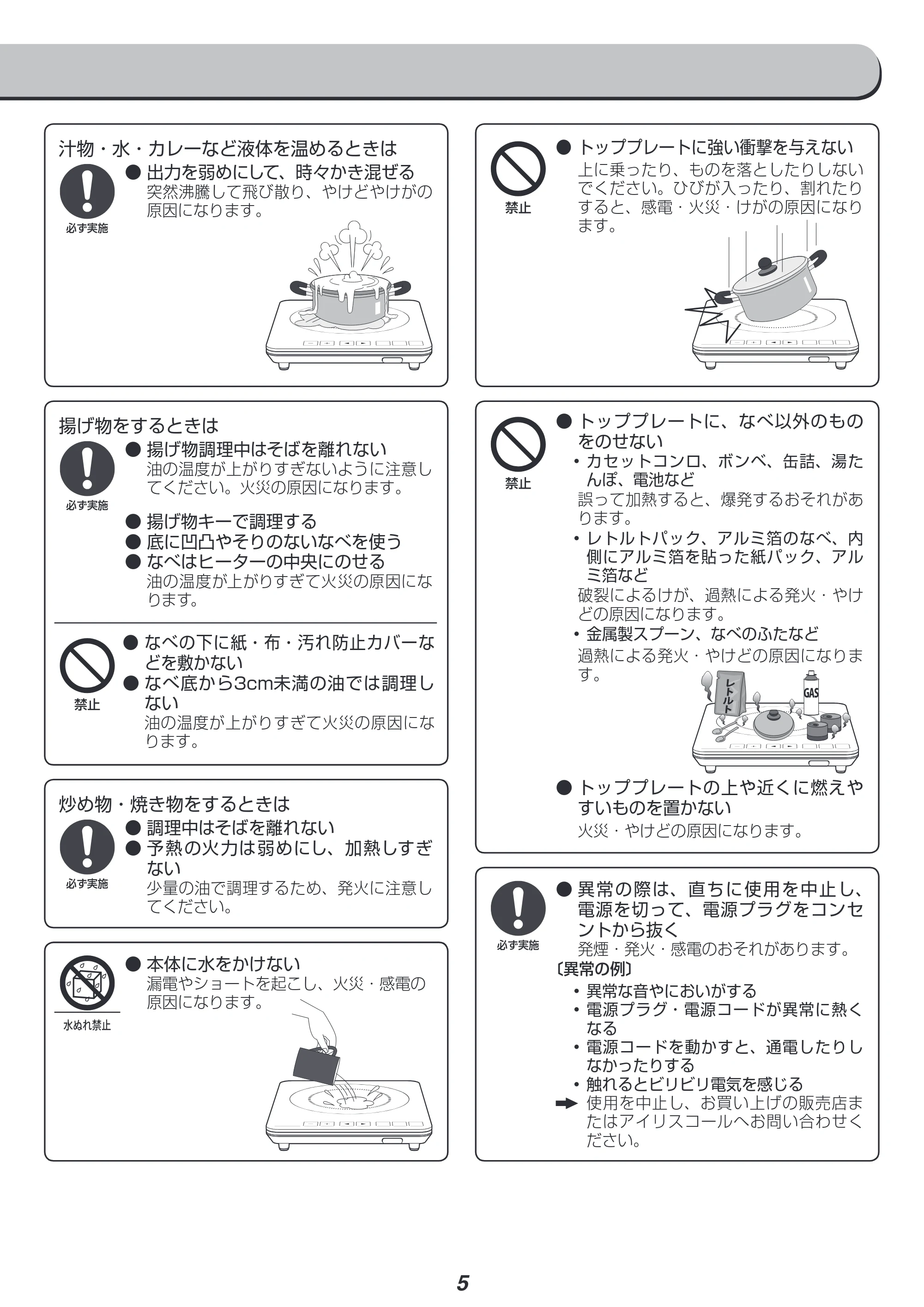 汁物・水・カレーなど液体を温めるときは

必ず実施

• 出力を弱めにして、時々かき混ぜる

突然沸騰して飛び散り、やけどやけがの原因になります。

揚げ物をするときは

必ず実施

• 揚げ物調理中はそばを離れない

油の温度が上がりすぎないように注意してください。火災の原因になります。

• 揚げ物キーで調理する
• 底に凹凸やそりのないなべを使う
• なべはヒーターの中央にのせる

油の温度が上がりすぎて火災の原因になります。

禁止

• なべの下に紙・布・汚れ防止カバーなどを敷かない
• なべ底から3cm未満の油では調理しない

油の温度が上がりすぎて火災の原因になります。

炒め物・焼き物をするときは

必ず実施

• 調理中はそばを離れない
• 予熱の火力は弱めにし、加熱しすぎない

少量の油で調理するため、発火に注意してください。

水ぬれ禁止

• 本体に水をかけない

漏電やショートを起こし、火災・感電の原因になります。

禁止

• トッププレートに強い衝撃を与えない

上に乗ったり、ものを落としたりしないでください。ひびが入ったり、割れたりすると、感電・火災・けがの原因になります。

禁止

• トッププレートに、なべ以外のものをのせない

• カセットコンロ、ボンベ、缶詰、湯たんぽ、電池など

誤って加熱すると、爆発するおそれがあります。

• レトルトパック、アルミ箔のなべ、内側にアルミ箔を貼った紙パック、アルミ箔など

破裂によるけが、過熱による発火・やけどの原因になります。

• 金属製スプーン、なべのふたなど

過熱による発火・やけどの原因になります。

レトルト

GAS

• トッププレートの上や近くに燃えやすいものを置かない

火災・やけどの原因になります。

必ず実施

• 異常の際は、直ちに使用を中止し、電源を切って、電源プラグをコンセントから抜く

発煙・発火・感電のおそれがあります。

〔異常の例〕
• 異常な音やにおいがする
• 電源プラグ・電源コードが異常に熱くなる
• 電源コードを動かすと、通電したりしなかったりする
• 触れるとビリビリ電気を感じる
➡ 使用を中止し、お買い上げの販売店またはアイリスコールへお問い合わせください。

5